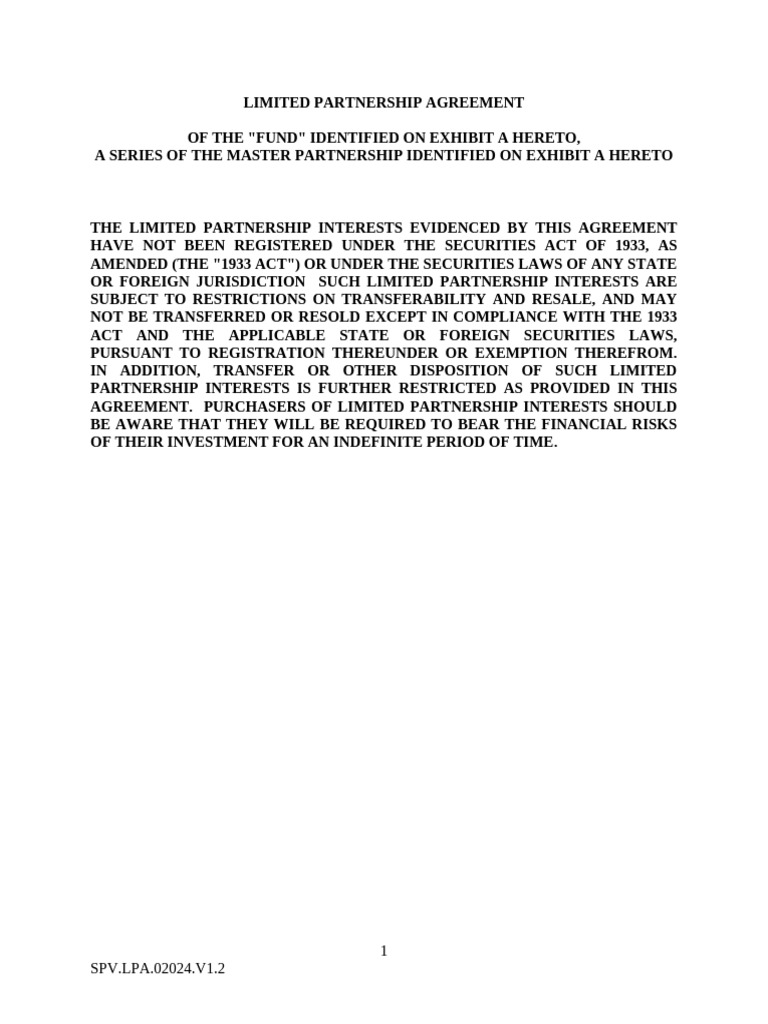 LIMITED PARTNERSHIP AGREEMENT

OF THE "FUND" IDENTIFIED ON EXHIBIT A HERETO,
A SERIES OF THE MASTER PARTNERSHIP IDENTIFIED ON EXHIBIT A HERETO

THE LIMITED PARTNERSHIP INTERESTS EVIDENCED BY THIS AGREEMENT HAVE NOT BEEN REGISTERED UNDER THE SECURITIES ACT OF 1933, AS AMENDED (THE "1933 ACT") OR UNDER THE SECURITIES LAWS OF ANY STATE OR FOREIGN JURISDICTION SUCH LIMITED PARTNERSHIP INTERESTS ARE SUBJECT TO RESTRICTIONS ON TRANSFERABILITY AND RESALE, AND MAY NOT BE TRANSFERRED OR RESOLD EXCEPT IN COMPLIANCE WITH THE 1933 ACT AND THE APPLICABLE STATE OR FOREIGN SECURITIES LAWS, PURSUANT TO REGISTRATION THEREUNDER OR EXEMPTION THEREFROM. IN ADDITION, TRANSFER OR OTHER DISPOSITION OF SUCH LIMITED PARTNERSHIP INTERESTS IS FURTHER RESTRICTED AS PROVIDED IN THIS AGREEMENT. PURCHASERS OF LIMITED PARTNERSHIP INTERESTS SHOULD BE AWARE THAT THEY WILL BE REQUIRED TO BEAR THE FINANCIAL RISKS OF THEIR INVESTMENT FOR AN INDEFINITE PERIOD OF TIME.

1

SPV.LPA.02024.V1.2